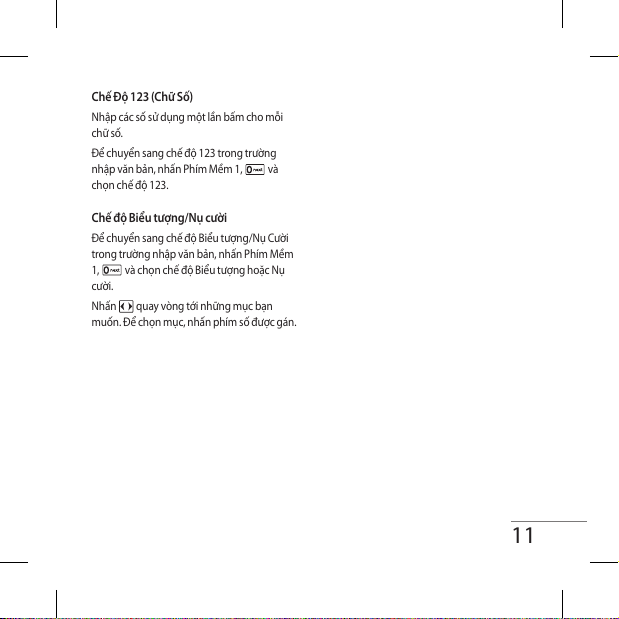 Chế Độ 123 (Chữ Số)

Nhập các số sử dụng một lần bấm cho mỗi chữ số.

Để chuyển sang chế độ 123 trong trường nhập văn bản, nhấn Phím Mềm 1, 0 và chọn chế độ 123.

Chế độ Biểu tượng/Nụ cười

Để chuyển sang chế độ Biểu tượng/Nụ Cười trong trường nhập văn bản, nhấn Phím Mềm 1, 0 và chọn chế độ Biểu tượng hoặc Nụ cười.

Nhấn quay vòng tới những mục bạn muốn. Để chọn mục, nhấn phím số được gán.

11